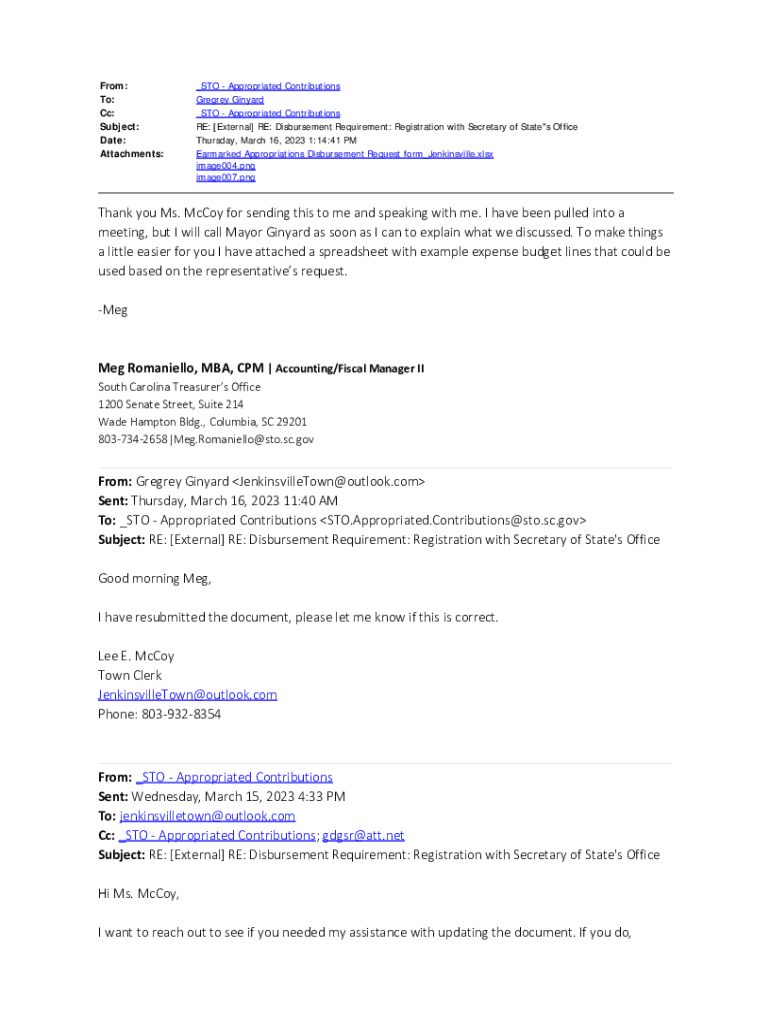 From: _STO - Appropriated Contributions
To: Gregrey Ginyard
Cc: _STO - Appropriated Contributions
Subject: RE: [External] RE: Disbursement Requirement: Registration with Secretary of State"s Office
Date: Thursday, March 16, 2023 1:14:41 PM
Attachments: Earmarked Appropriations Disbursement Request form_Jenkinsville.xlsx
image004.png
image007.png

Thank you Ms. McCoy for sending this to me and speaking with me. I have been pulled into a meeting, but I will call Mayor Ginyard as soon as I can to explain what we discussed. To make things a little easier for you I have attached a spreadsheet with example expense budget lines that could be used based on the representative's request.

-Meg

Meg Romaniello, MBA, CPM | Accounting/Fiscal Manager II
South Carolina Treasurer's Office
1200 Senate Street, Suite 214
Wade Hampton Bldg., Columbia, SC 29201
803-734-2658 |Meg.Romaniello@sto.sc.gov

From: Gregrey Ginyard <JenkinsvilleTown@outlook.com>
Sent: Thursday, March 16, 2023 11:40 AM
To: _STO - Appropriated Contributions <STO.Appropriated.Contributions@sto.sc.gov>
Subject: RE: [External] RE: Disbursement Requirement: Registration with Secretary of State's Office

Good morning Meg,

I have resubmitted the document, please let me know if this is correct.

Lee E. McCoy
Town Clerk
JenkinsvilleTown@outlook.com
Phone: 803-932-8354

From: _STO - Appropriated Contributions
Sent: Wednesday, March 15, 2023 4:33 PM
To: jenkinsvilletown@outlook.com
Cc: _STO - Appropriated Contributions; gdgsr@att.net
Subject: RE: [External] RE: Disbursement Requirement: Registration with Secretary of State's Office

Hi Ms. McCoy,

I want to reach out to see if you needed my assistance with updating the document. If you do,